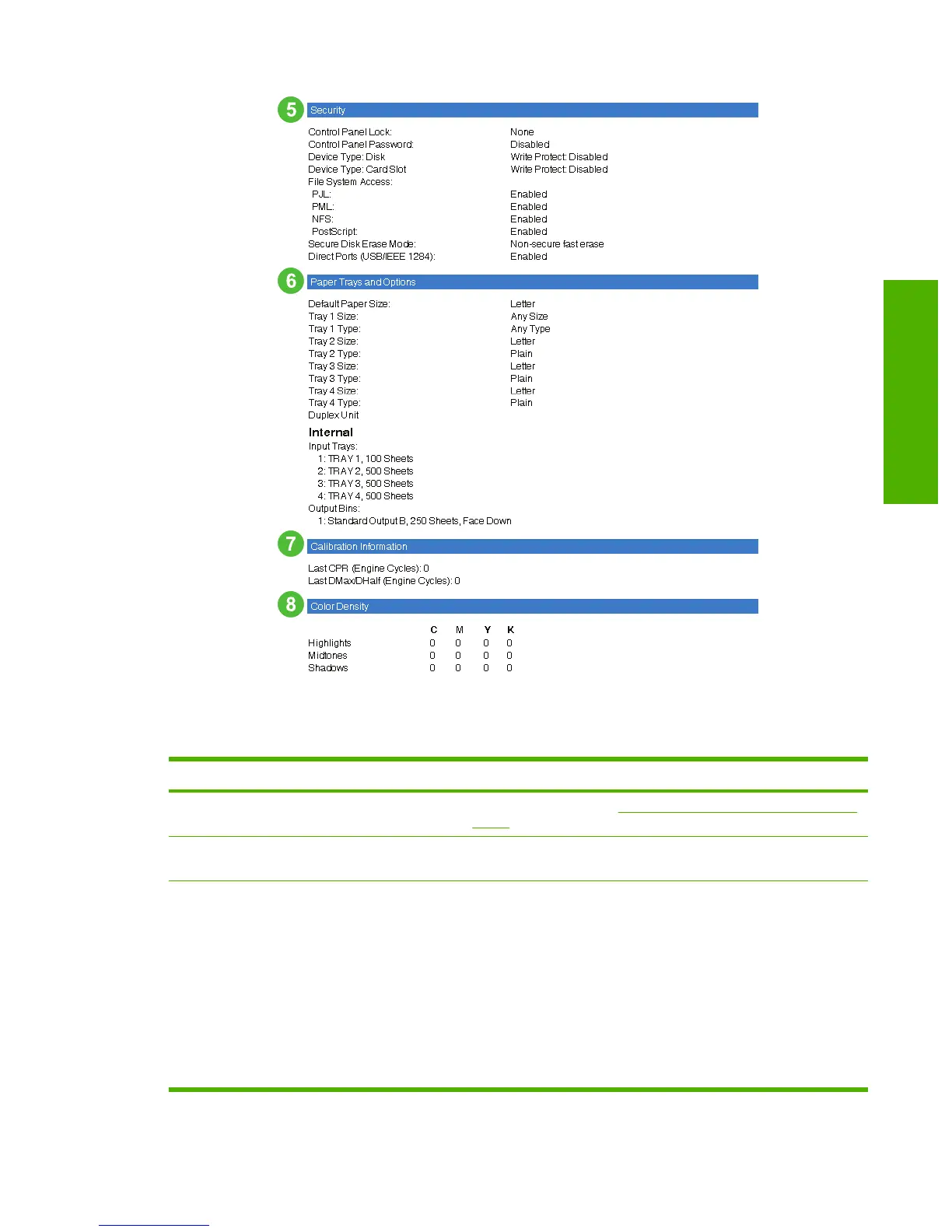 5 Security

Control Panel Lock: None
Control Panel Password: Disabled
Device Type: Disk Write Protect: Disabled
Device Type: Card Slot Write Protect: Disabled
File System Access:
PJL: Enabled
PML: Enabled
NFS: Enabled
PostScript: Enabled
Secure Disk Erase Mode: Non-secure fast erase
Direct Ports (USB/IEEE 1284): Enabled

6 Paper Trays and Options

Default Paper Size: Letter
Tray 1 Size: Any Size
Tray 1 Type: Any Type
Tray 2 Size: Letter
Tray 2 Type: Plain
Tray 3 Size: Letter
Tray 3 Type: Plain
Tray 4 Size: Letter
Tray 4 Type: Plain
Duplex Unit

Internal
Input Trays:
1: TRAY 1, 100 Sheets
2: TRAY 2, 500 Sheets
3: TRAY 3, 500 Sheets
4: TRAY 4, 500 Sheets
Output Bins:
1: Standard Output B, 250 Sheets, Face Down

7 Calibration Information

Last CPR (Engine Cycles): 0
Last DMax/DHalf (Engine Cycles): 0

8 Color Density

| | C | M | Y | K |
|---|---|---|---|---|
| Highlights | 0 | 0 | 0 | 0 |
| Midtones | 0 | 0 | 0 | 0 |
| Shadows | 0 | 0 | 0 | 0 |